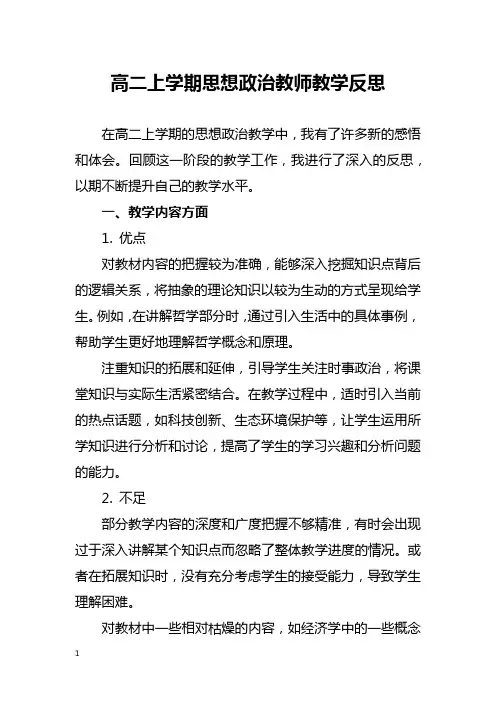 高二上学期思想政治教师教学反思

在高二上学期的思想政治教学中，我有了许多新的感悟和体会。回顾这一阶段的教学工作，我进行了深入的反思，以期不断提升自己的教学水平。

一、教学内容方面

1. 优点

对教材内容的把握较为准确，能够深入挖掘知识点背后的逻辑关系，将抽象的理论知识以较为生动的方式呈现给学生。例如，在讲解哲学部分时，通过引入生活中的具体事例，帮助学生更好地理解哲学概念和原理。

注重知识的拓展和延伸，引导学生关注时事政治，将课堂知识与实际生活紧密结合。在教学过程中，适时引入当前的热点话题，如科技创新、生态环境保护等，让学生运用所学知识进行分析和讨论，提高了学生的学习兴趣和分析问题的能力。

2. 不足

部分教学内容的深度和广度把握不够精准，有时会出现过于深入讲解某个知识点而忽略了整体教学进度的情况。或者在拓展知识时，没有充分考虑学生的接受能力，导致学生理解困难。

对教材中一些相对枯燥的内容，如经济学中的一些概念

1